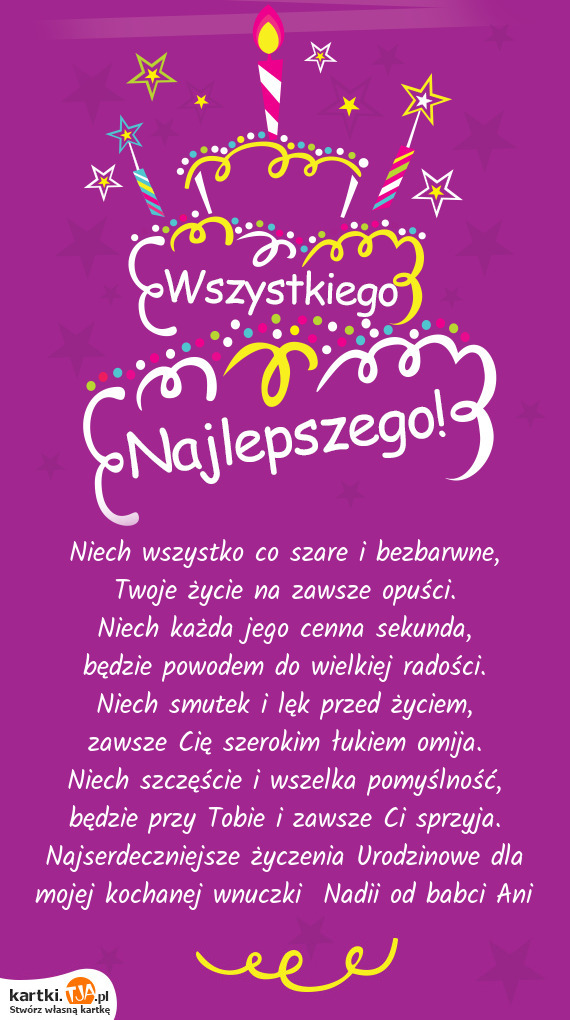 Wszystkiego
Najlepszego!

Niech wszystko co szare i bezbarwne,
Twoje życie na zawsze opuści.
Niech każda jego cenna sekunda,
będzie powodem do wielkiej radości.
Niech smutek i lęk przed życiem,
zawsze Cię szerokim łukiem omija.
Niech szczęście i wszelka pomyślność,
będzie przy Tobie i zawsze Ci sprzyja.
Najserdeczniejsze życzenia Urodzinowe dla
mojej kochanej wnuczki Nadii od babci Ani

kartki.TJA.pl
Stwórz własną kartkę